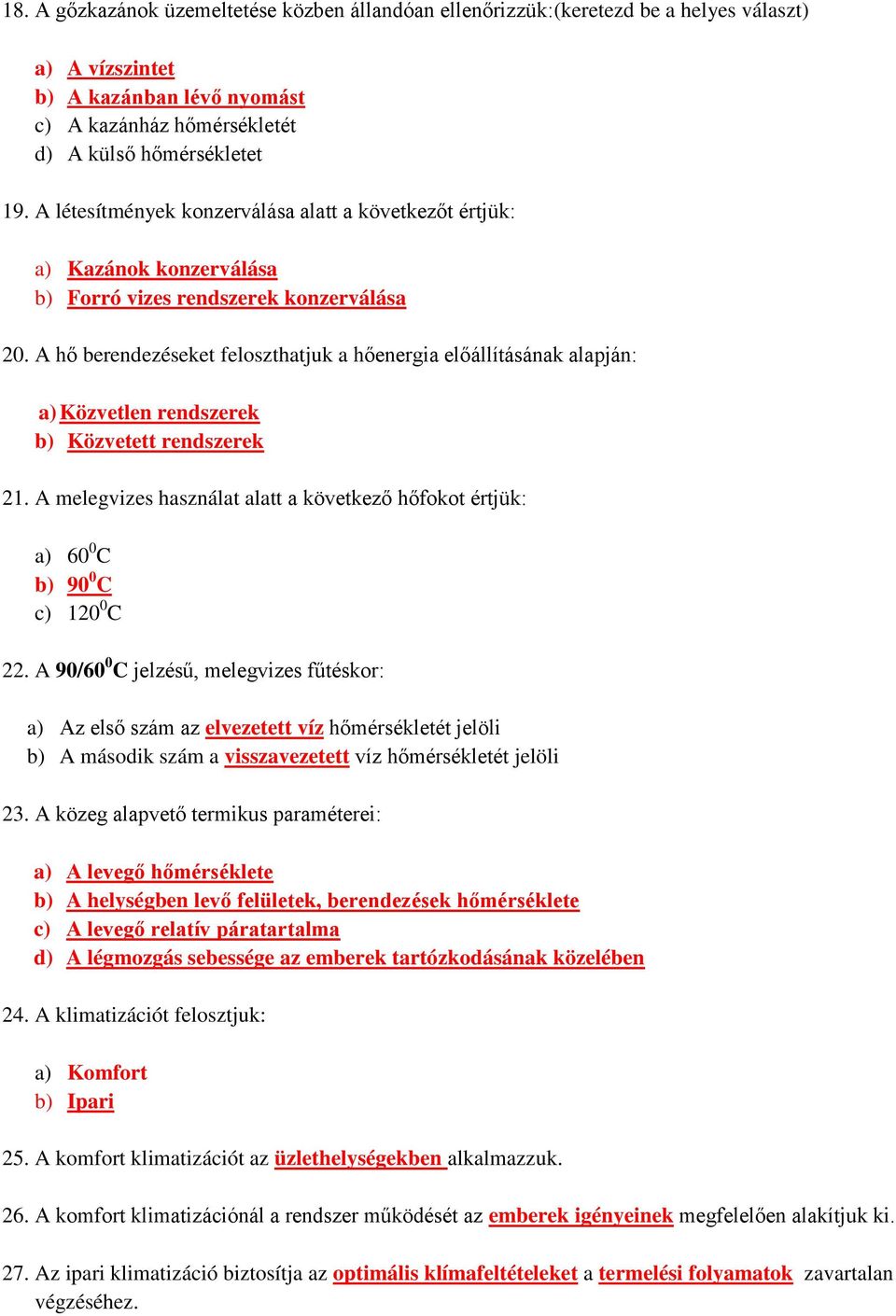 18. A gőzkazánok üzemeltetése közben állandóan ellenőrizzük:(keretezd be a helyes választ)

a) A vízszintet
b) A kazánban lévő nyomást
c) A kazánház hőmérsékletét
d) A külső hőmérsékletet

19. A létesítmények konzerválása alatt a következőt értjük:

a) Kazánok konzerválása
b) Forró vizes rendszerek konzerválása

20. A hő berendezéseket feloszthatjuk a hőenergia előállításának alapján:

a) Közvetlen rendszerek
b) Közvetett rendszerek

21. A melegvizes használat alatt a következő hőfokot értjük:

a) $60^0C$
b) $90^0C$
c) $120^0C$

22. A $90/60^0C$ jelzésű, melegvizes fűtéskor:

a) Az első szám az elvezetett víz hőmérsékletét jelöli
b) A második szám a visszavezetett víz hőmérsékletét jelöli

23. A közeg alapvető termikus paraméterei:

a) A levegő hőmérséklete
b) A helységben levő felületek, berendezések hőmérséklete
c) A levegő relatív páratartalma
d) A légmozgás sebessége az emberek tartózkodásának közelében

24. A klimatizációt felosztjuk:

a) Komfort
b) Ipari

25. A komfort klimatizációt az üzlethelységekben alkalmazzuk.

26. A komfort klimatizációnál a rendszer működését az emberek igényeinek megfelelően alakítjuk ki.

27. Az ipari klimatizáció biztosítja az optimális klímafeltételeket a termelési folyamatok zavartalan végzéséhez.